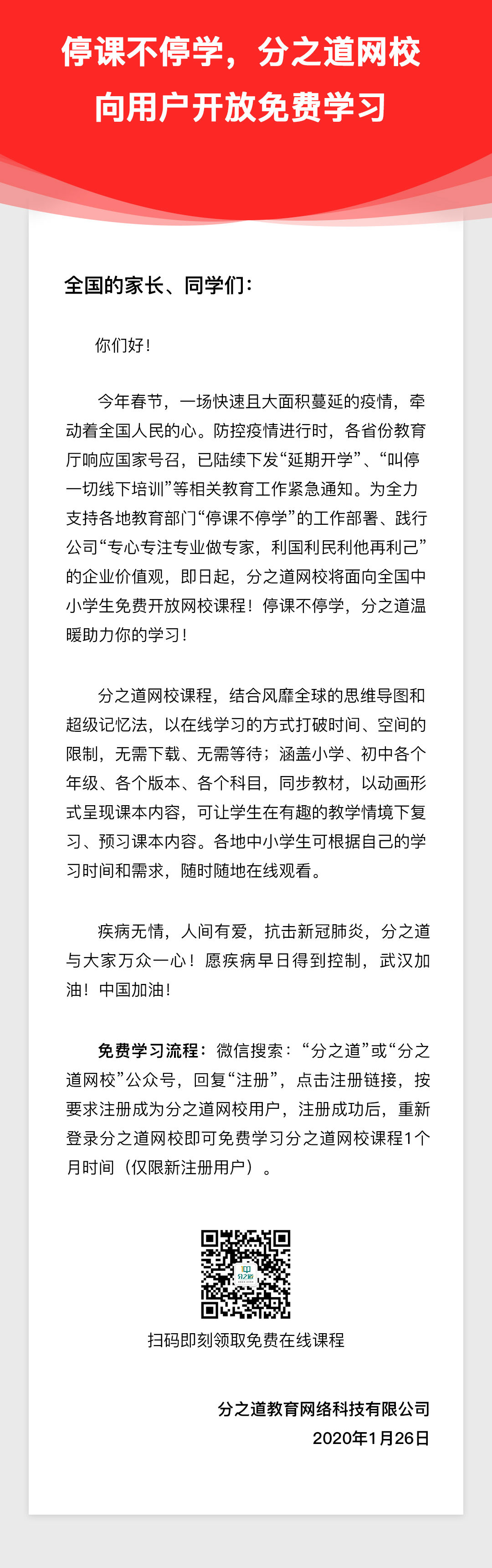 停课不停学，分之道网校
向用户开放免费学习

全国的家长、同学们：

你们好！

今年春节，一场快速且大面积蔓延的疫情，牵动着全国人民的心。防控疫情进行时，各省份教育厅响应国家号召，已陆续下发“延期开学”、“叫停一切线下培训”等相关教育工作紧急通知。为全力支持各地教育部门“停课不停学”的工作部署、践行公司“专心专注专业做专家，利国利民利他再利己”的企业价值观，即日起，分之道网校将面向全国中小学生免费开放网校课程！停课不停学，分之道温暖助力你的学习！

分之道网校课程，结合风靡全球的思维导图和超级记忆法，以在线学习的方式打破时间、空间的限制，无需下载、无需等待；涵盖小学、初中各个年级、各个版本、各个科目，同步教材，以动画形式呈现课本内容，可让学生在有趣的教学情境下复习、预习课本内容。各地中小学生可根据自己的学习时间和需求，随时随地在线观看。

疾病无情，人间有爱，抗击新冠肺炎，分之道与大家万众一心！愿疾病早日得到控制，武汉加油！中国加油！

免费学习流程：微信搜索：“分之道”或“分之道网校”公众号，回复“注册”，点击注册链接，按要求注册成为分之道网校用户，注册成功后，重新登录分之道网校即可免费学习分之道网校课程1个月时间（仅限新注册用户）。

扫码即刻领取免费在线课程

分之道教育网络科技有限公司
2020年1月26日